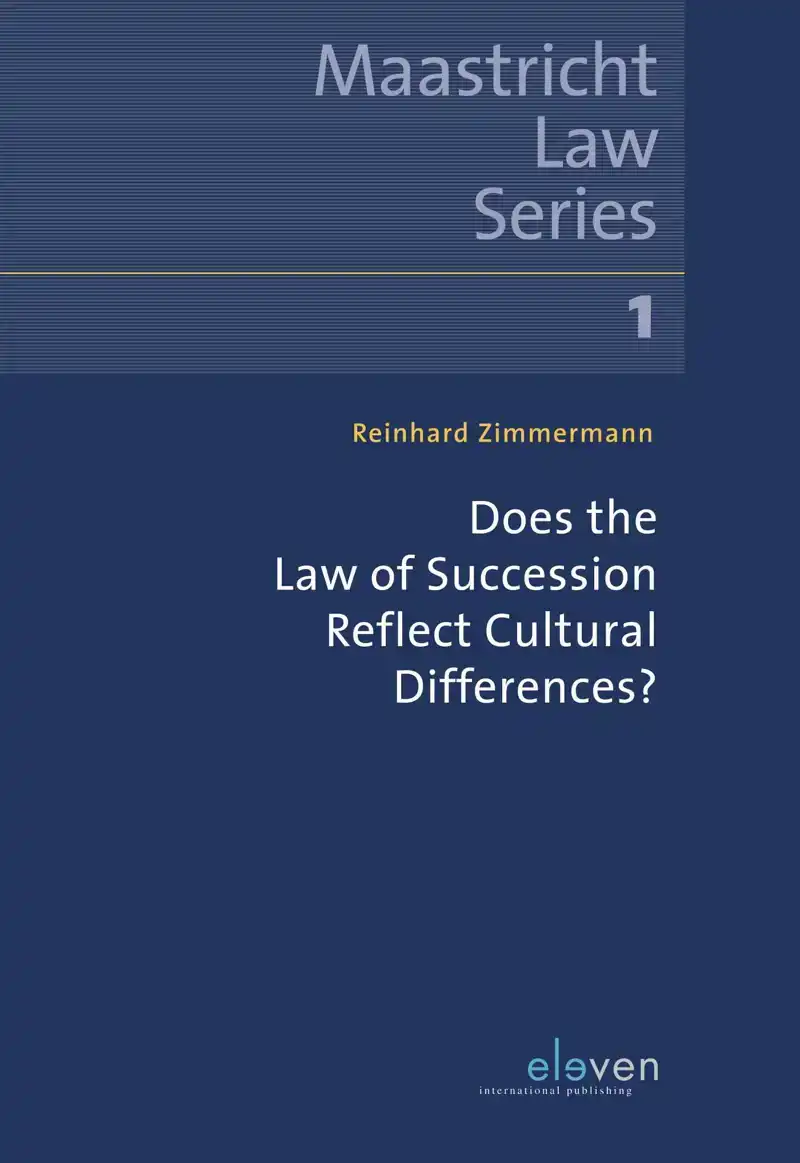 Maastricht
Law
Series

1

Reinhard Zimmermann

Does the
Law of Succession
Reflect Cultural
Differences?

eleven
international publishing